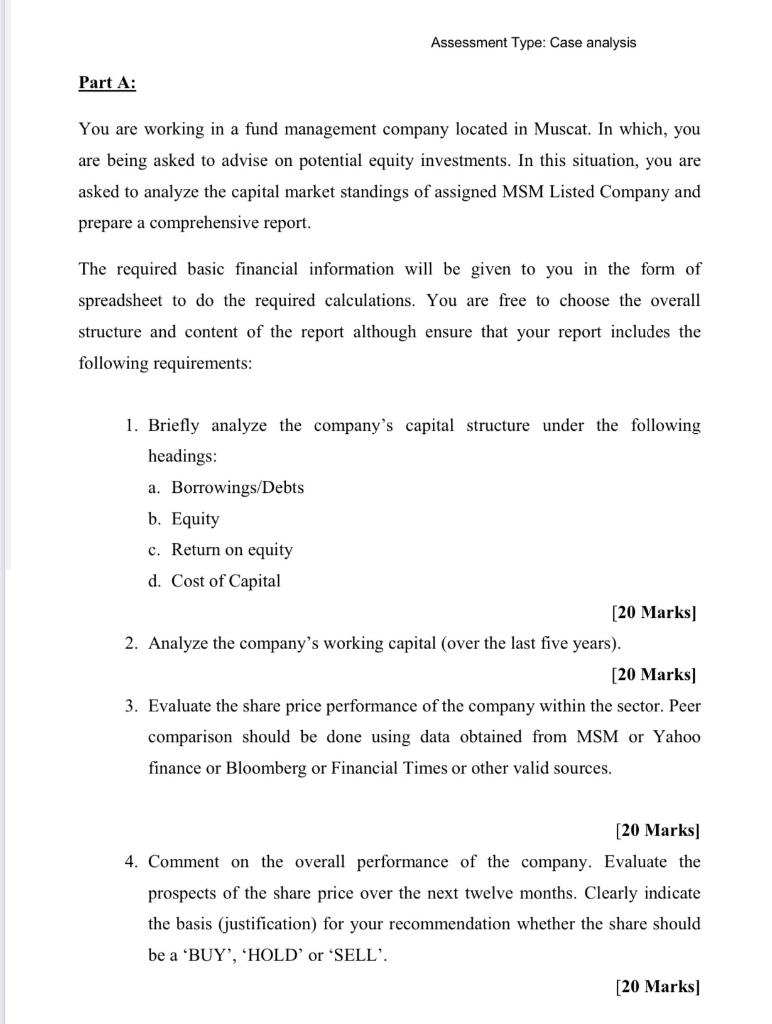 Assessment Type: Case analysis

Part A:

You are working in a fund management company located in Muscat. In which, you are being asked to advise on potential equity investments. In this situation, you are asked to analyze the capital market standings of assigned MSM Listed Company and prepare a comprehensive report.

The required basic financial information will be given to you in the form of spreadsheet to do the required calculations. You are free to choose the overall structure and content of the report although ensure that your report includes the following requirements:

1. Briefly analyze the company's capital structure under the following headings:
a. Borrowings/Debts
b. Equity
c. Return on equity
d. Cost of Capital

[20 Marks]

2. Analyze the company's working capital (over the last five years).

[20 Marks]

3. Evaluate the share price performance of the company within the sector. Peer comparison should be done using data obtained from MSM or Yahoo finance or Bloomberg or Financial Times or other valid sources.

[20 Marks]

4. Comment on the overall performance of the company. Evaluate the prospects of the share price over the next twelve months. Clearly indicate the basis (justification) for your recommendation whether the share should be a 'BUY', 'HOLD' or 'SELL'.

[20 Marks]